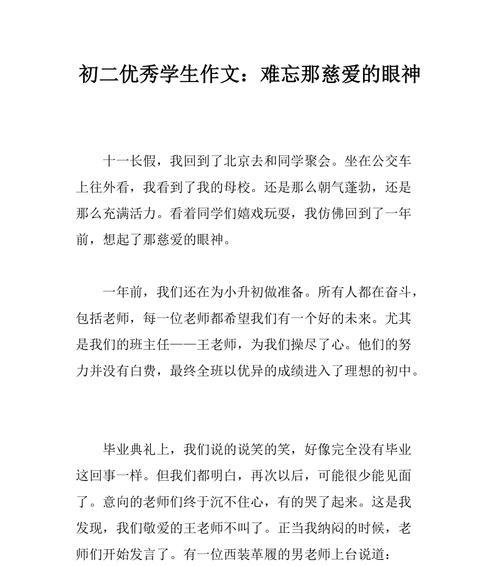 初二优秀学生作文：难忘那慈爱的眼神

十一长假，我回到了北京去和同学聚会。坐在公交车上往外看，我看到了我的母校。还是那么朝气蓬勃，还是那么充满活力。看着同学们嬉戏玩耍，我仿佛回到了一年前，想起了那慈爱的眼神。

一年前，我们还在为小升初做准备。所有人都在奋斗，包括老师，每一位老师都希望我们有一个好的未来。尤其是我们的班主任——王老师，为我们操尽了心。他们的努力并没有白费，最终全班以优异的成绩进入了理想的初中。

毕业典礼上，我们说的说笑的笑，好像完全没有毕业这回事一样。但我们都明白，再次以后，可能很少能见面了。意向的老师们终于沉不住心，有的哭了起来。这是我发现，我们敬爱的王老师不叫了。正当我纳闷的时候，老师们开始发言了。有一位西装革履的男老师上台说道：